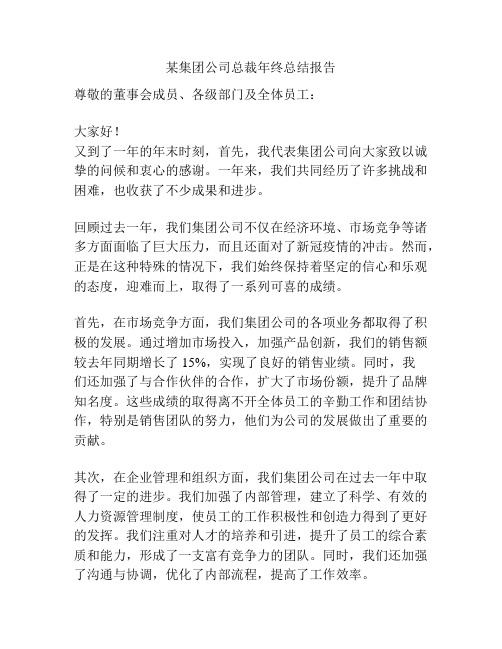 某集团公司总裁年终总结报告

尊敬的董事会成员、各级部门及全体员工：

大家好！

又到了一年的年末时刻，首先，我代表集团公司向大家致以诚挚的问候和衷心的感谢。一年来，我们共同经历了许多挑战和困难，也收获了不少成果和进步。

回顾过去一年，我们集团公司不仅在经济环境、市场竞争等诸多方面面临了巨大压力，而且还面对了新冠疫情的冲击。然而，正是在这种特殊的情况下，我们始终保持着坚定的信心和乐观的态度，迎难而上，取得了一系列可喜的成绩。

首先，在市场竞争方面，我们集团公司的各项业务都取得了积极的发展。通过增加市场投入，加强产品创新，我们的销售额较去年同期增长了 15%，实现了良好的销售业绩。同时，我们还加强了与合作伙伴的合作，扩大了市场份额，提升了品牌知名度。这些成绩的取得离不开全体员工的辛勤工作和团结协作，特别是销售团队的努力，他们为公司的发展做出了重要的贡献。

其次，在企业管理和组织方面，我们集团公司在过去一年中取得了一定的进步。我们加强了内部管理，建立了科学、有效的人力资源管理制度，使员工的工作积极性和创造力得到了更好的发挥。我们注重对人才的培养和引进，提升了员工的综合素质和能力，形成了一支富有竞争力的团队。同时，我们还加强了沟通与协调，优化了内部流程，提高了工作效率。